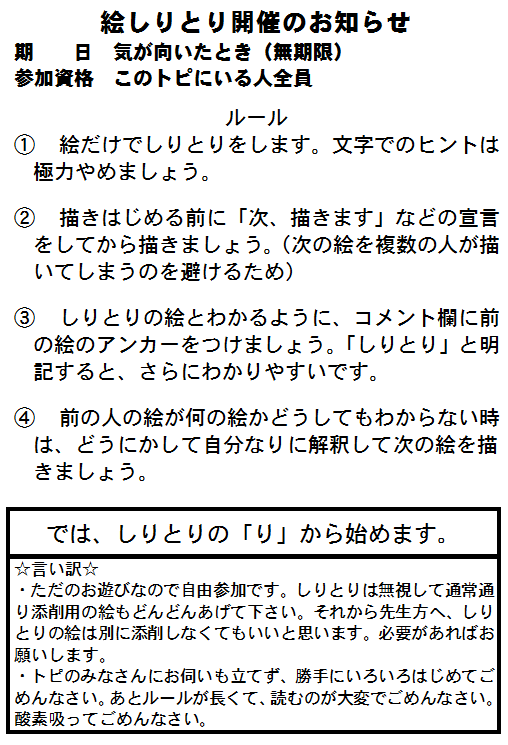 絵しりとり開催のお知らせ

期　　日　気が向いたとき（無期限）
参加資格　このトピにいる人全員

ルール

①　絵だけでしりとりをします。文字でのヒントは極力やめましょう。

②　描きはじめる前に「次、描きます」などの宣言をしてから描きましょう。（次の絵を複数の人が描いてしまうのを避けるため）

③　しりとりの絵とわかるように、コメント欄に前の絵のアンカーをつけましょう。「しりとり」と明記すると、さらにわかりやすいです。

④　前の人の絵が何の絵かどうしてもわからない時は、どうにかして自分なりに解釈して次の絵を描きましょう。

では、しりとりの「り」から始めます。

☆言い訳☆
・ただのお遊びなので自由参加です。しりとりは無視して通常通り添削用の絵もどんどんあげて下さい。それから先生方へ、しりとりの絵は別に添削しなくてもいいと思います。必要があればお願いします。
・トピのみなさんにお伺いも立てず、勝手にいろいろはじめてごめんなさい。あとルールが長くて、読むのが大変でごめんなさい。酸素吸ってごめんなさい。